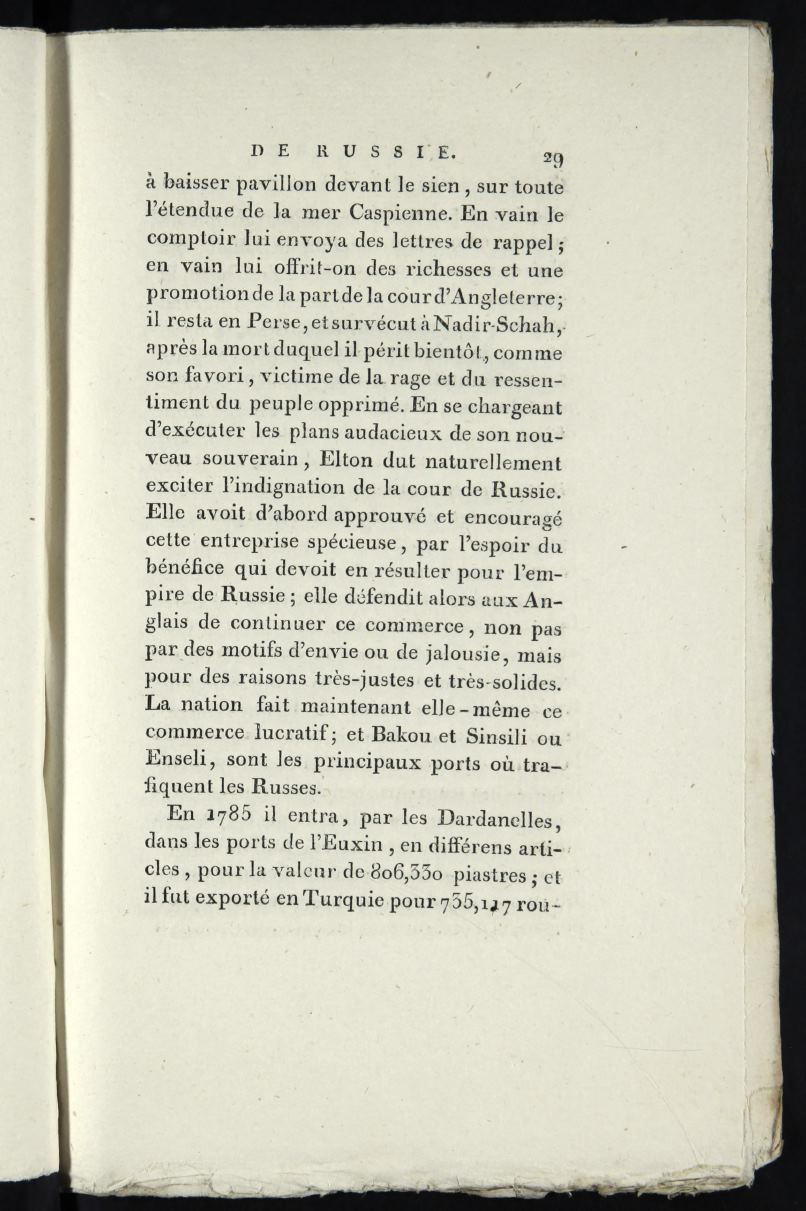 DE RUSSIE. 29

à baisser pavillon devant le sien, sur toute l'étendue de la mer Caspienne. En vain le comptoir lui envoya des lettres de rappel; en vain lui offrit-on des richesses et une promotion de la part de la cour d'Angleterre; il resta en Perse, et survécut à Nadir-Schah, après la mort duquel il périt bientôt, comme son favori, victime de la rage et du ressentiment du peuple opprimé. En se chargeant d'exécuter les plans audacieux de son nouveau souverain, Elton dut naturellement exciter l'indignation de la cour de Russie. Elle avoit d'abord approuvé et encouragé cette entreprise spécieuse, par l'espoir du bénéfice qui devoit en résulter pour l'empire de Russie; elle défendit alors aux Anglais de continuer ce commerce, non pas par des motifs d'envie ou de jalousie, mais pour des raisons très-justes et très-solides. La nation fait maintenant elle-même ce commerce lucratif; et Bakou et Sinsili ou Enseli, sont les principaux ports où trafiquent les Russes.

En 1785 il entra, par les Dardanelles, dans les ports de l'Euxin, en différens articles, pour la valeur de 806,330 piastres; et il fut exporté en Turquie pour 735,117 rou-